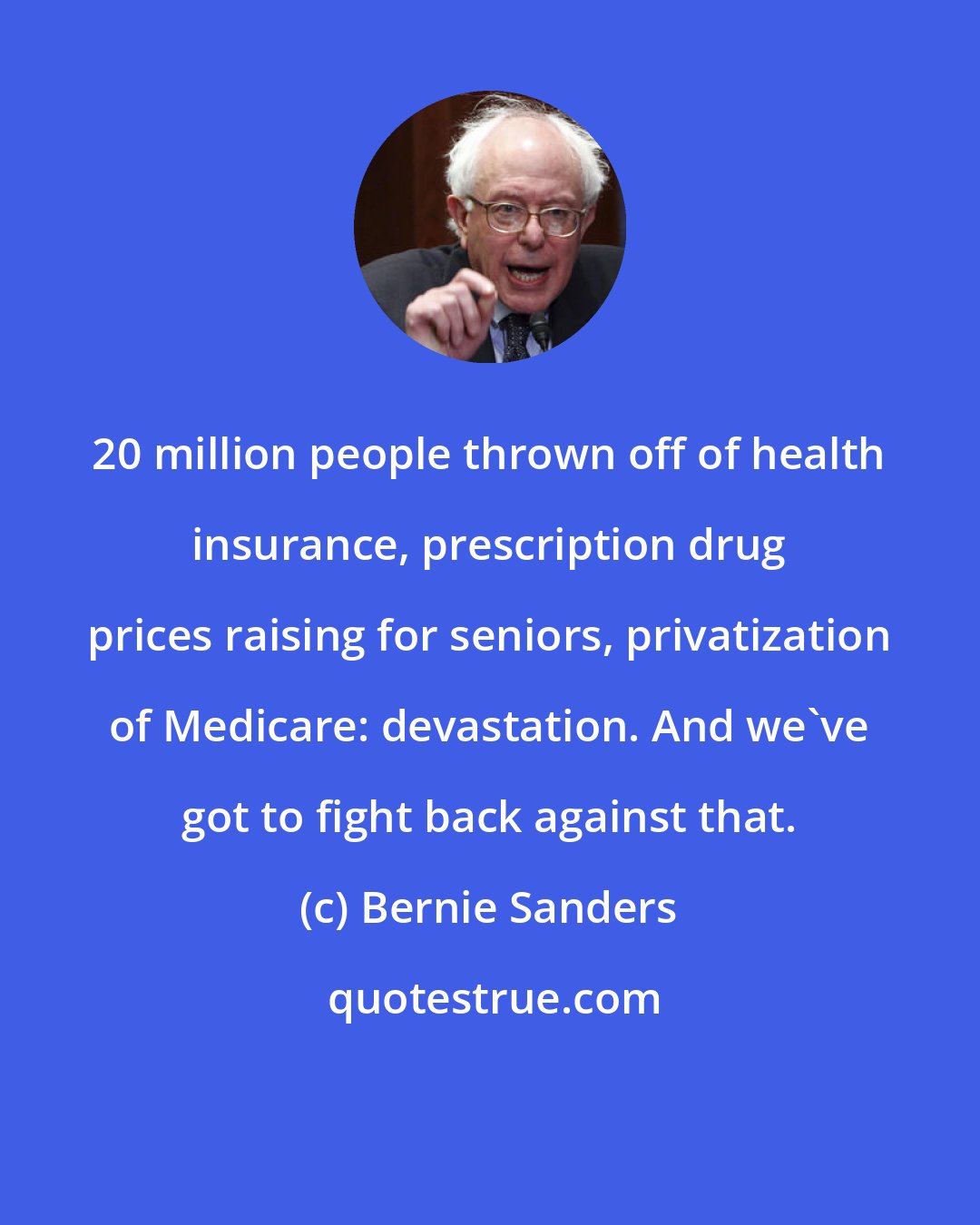 20 million people thrown off of health insurance, prescription drug prices raising for seniors, privatization of Medicare: devastation. And we`ve got to fight back against that.

(c) Bernie Sanders

quotestrue.com